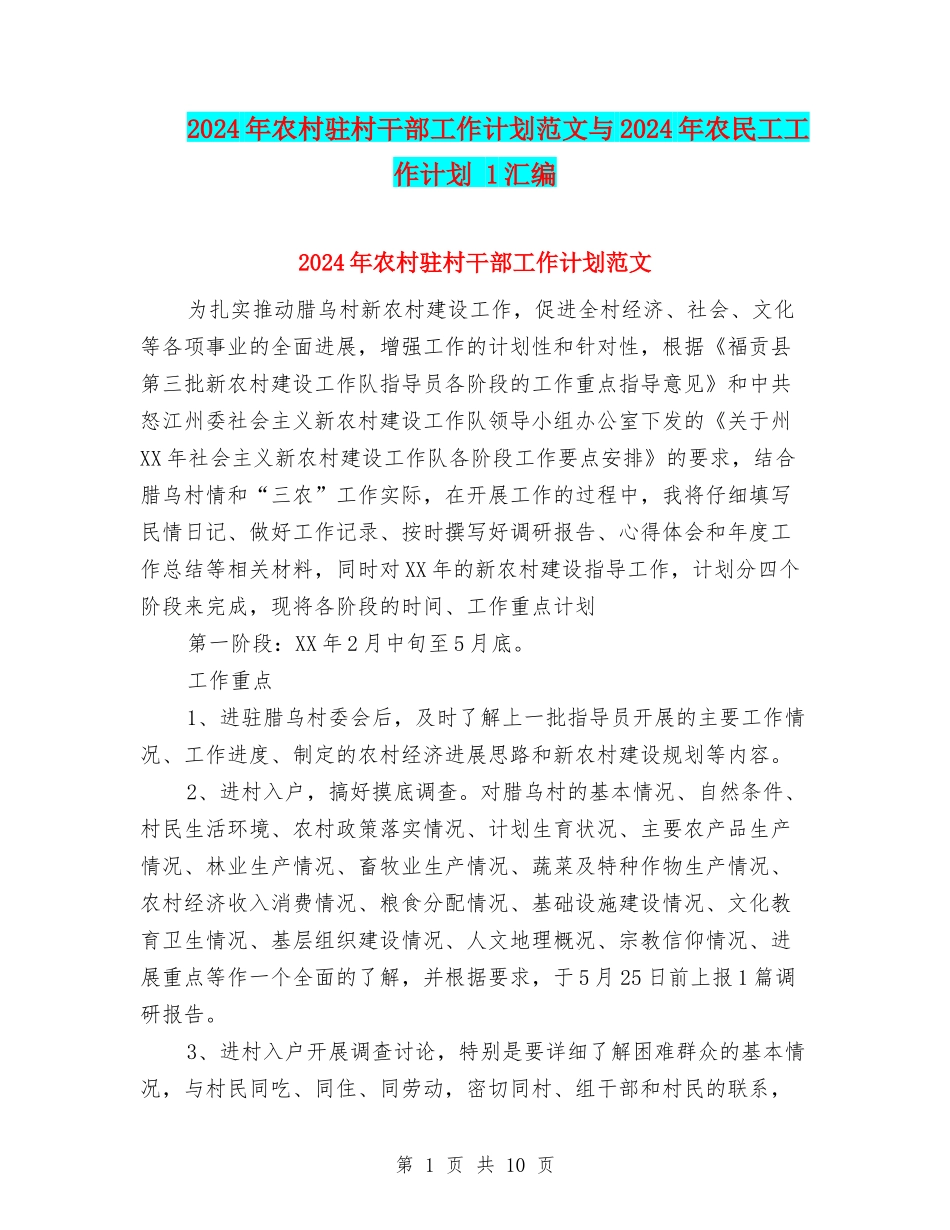 2024年农村驻村干部工作计划范文与2024年农民工工作计划 1汇编

2024年农村驻村干部工作计划范文

为扎实推动腊乌村新农村建设工作，促进全村经济、社会、文化等各项事业的全面进展，增强工作的计划性和针对性，根据《福贡县第三批新农村建设工作队指导员各阶段的工作重点指导意见》和中共怒江州委社会主义新农村建设工作队领导小组办公室下发的《关于州XX年社会主义新农村建设工作队各阶段工作要点安排》的要求，结合腊乌村情和“三农”工作实际，在开展工作的过程中，我将仔细填写民情日记、做好工作记录、按时撰写好调研报告、心得体会和年度工作总结等相关材料，同时对XX年的新农村建设指导工作，计划分四个阶段来完成，现将各阶段的时间、工作重点计划

第一阶段：XX年2月中旬至5月底。

工作重点

1、进驻腊乌村委会后，及时了解上一批指导员开展的主要工作情况、工作进度、制定的农村经济进展思路和新农村建设规划等内容。

2、进村入户，搞好摸底调查。对腊乌村的基本情况、自然条件、村民生活环境、农村政策落实情况、计划生育状况、主要农产品生产情况、林业生产情况、畜牧业生产情况、蔬菜及特种作物生产情况、农村经济收入消费情况、粮食分配情况、基础设施建设情况、文化教育卫生情况、基层组织建设情况、人文地理概况、宗教信仰情况、进展重点等作一个全面的了解，并根据要求，于5月25日前上报1篇调研报告。

3、进村入户开展调查讨论，特别是要详细了解困难群众的基本情况，与村民同吃、同住、同劳动，密切同村、组干部和村民的联系，

第 1 页 共 10 页